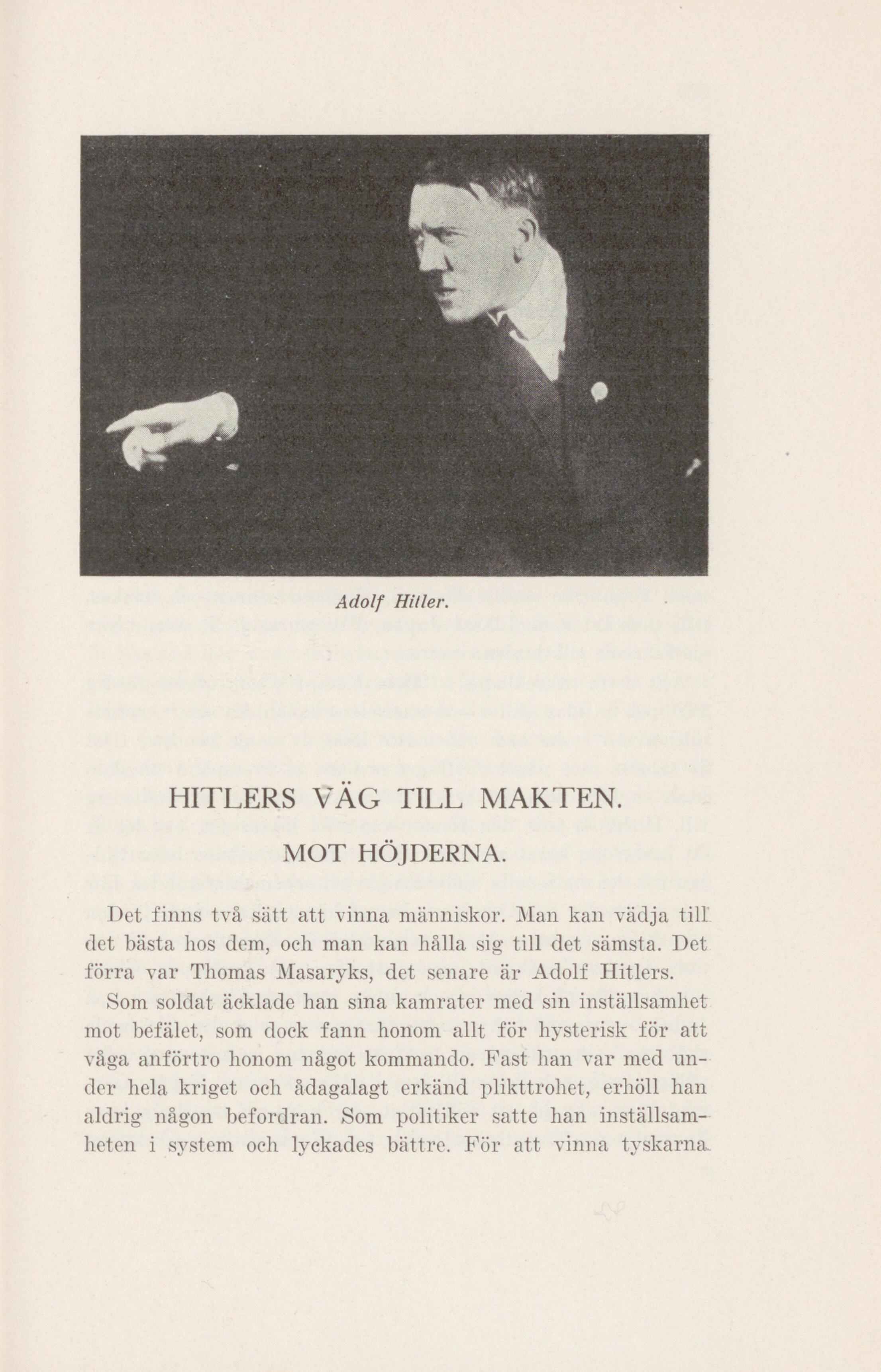 Adolf Hitler.

HITLERS VÄG TILL MAKTEN.

MOT HÖJDERNA.

Det finns två sätt att vinna människor. Man kan vädja till det bästa hos dem, och man kan hålla sig till det sämsta. Det förra var Thomas Masaryks, det senare är Adolf Hitlers.

Som soldat äcklade han sina kamrater med sin inställsamhet mot befälet, som dock fann honom allt för hysterisk för att våga anförtro honom något kommando. Fast han var med under hela kriget och ådagalagt erkänd plikttrohet, erhöll han aldrig någon befordran. Som politiker satte han inställsamheten i system och lyckades bättre. För att vinna tyskarna